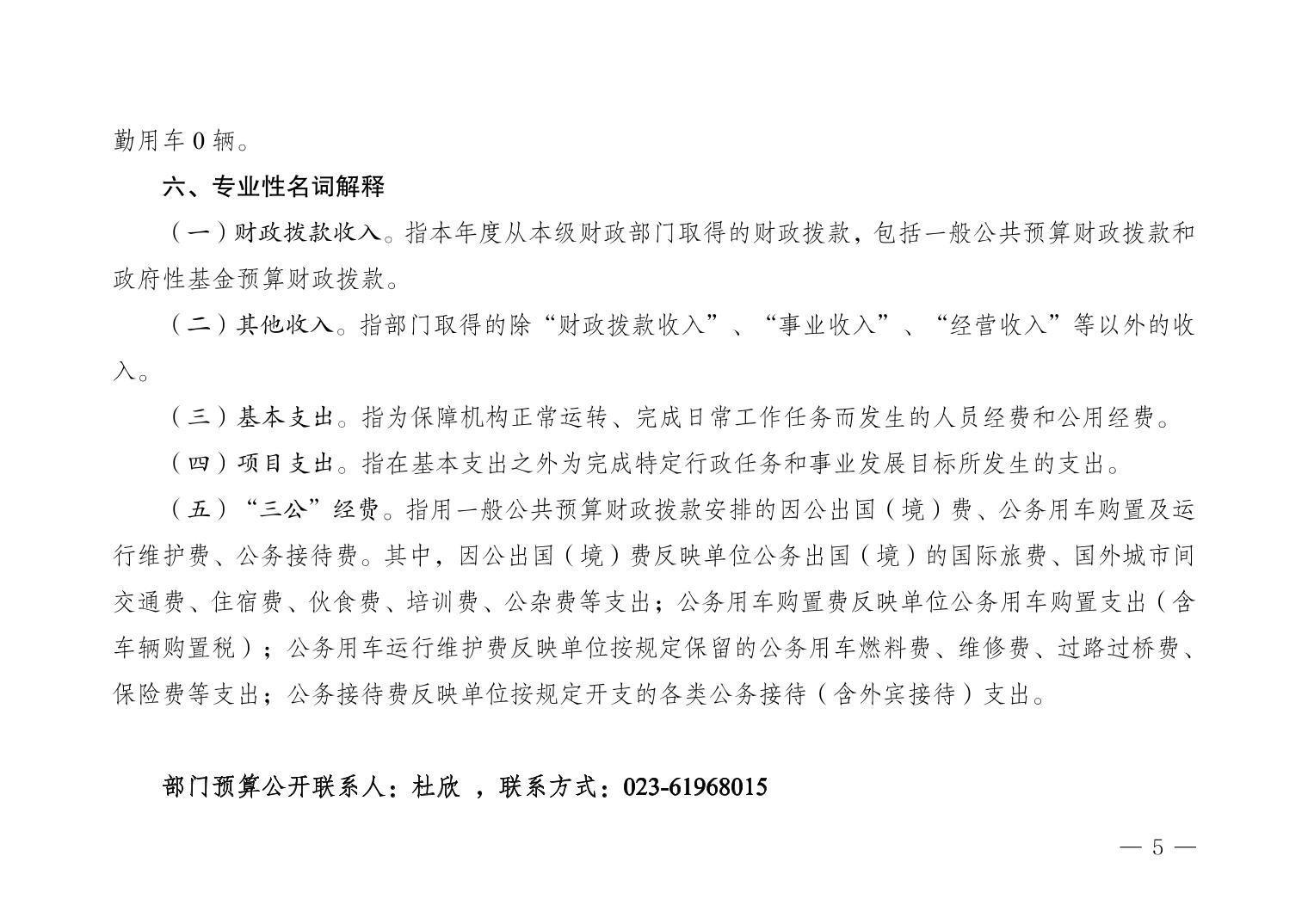 勤用车 0 辆。

六、专业性名词解释

（一）财政拨款收入。指本年度从本级财政部门取得的财政拨款，包括一般公共预算财政拨款和政府性基金预算财政拨款。

（二）其他收入。指部门取得的除“财政拨款收入”、“事业收入”、“经营收入”等以外的收入。

（三）基本支出。指为保障机构正常运转、完成日常工作任务而发生的人员经费和公用经费。

（四）项目支出。指在基本支出之外为完成特定行政任务和事业发展目标所发生的支出。

（五）“三公”经费。指用一般公共预算财政拨款安排的因公出国（境）费、公务用车购置及运行维护费、公务接待费。其中，因公出国（境）费反映单位公务出国（境）的国际旅费、国外城市间交通费、住宿费、伙食费、培训费、公杂费等支出；公务用车购置费反映单位公务用车购置支出（含车辆购置税）；公务用车运行维护费反映单位按规定保留的公务用车燃料费、维修费、过路过桥费、保险费等支出；公务接待费反映单位按规定开支的各类公务接待（含外宾接待）支出。

部门预算公开联系人：杜欣 ，联系方式：023-61968015

— 5 —